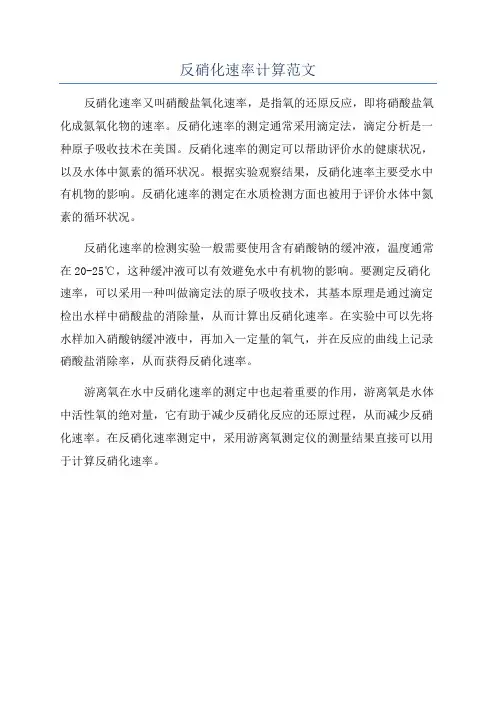 反硝化速率计算范文

反硝化速率又叫硝酸盐氧化速率，是指氧的还原反应，即将硝酸盐氧化成氮氧化物的速率。反硝化速率的测定通常采用滴定法，滴定分析是一种原子吸收技术在美国。反硝化速率的测定可以帮助评价水的健康状况，以及水体中氮素的循环状况。根据实验观察结果，反硝化速率主要受水中有机物的影响。反硝化速率的测定在水质检测方面也被用于评价水体中氮素的循环状况。

反硝化速率的检测实验一般需要使用含有硝酸钠的缓冲液，温度通常在20-25℃，这种缓冲液可以有效避免水中有机物的影响。要测定反硝化速率，可以采用一种叫做滴定法的原子吸收技术，其基本原理是通过滴定检出水样中硝酸盐的消除量，从而计算出反硝化速率。在实验中可以先将水样加入硝酸钠缓冲液中，再加入一定量的氧气，并在反应的曲线上记录硝酸盐消除率，从而获得反硝化速率。

游离氧在水中反硝化速率的测定中也起着重要的作用，游离氧是水体中活性氧的绝对量，它有助于减少反硝化反应的还原过程，从而减少反硝化速率。在反硝化速率测定中，采用游离氧测定仪的测量结果直接可以用于计算反硝化速率。